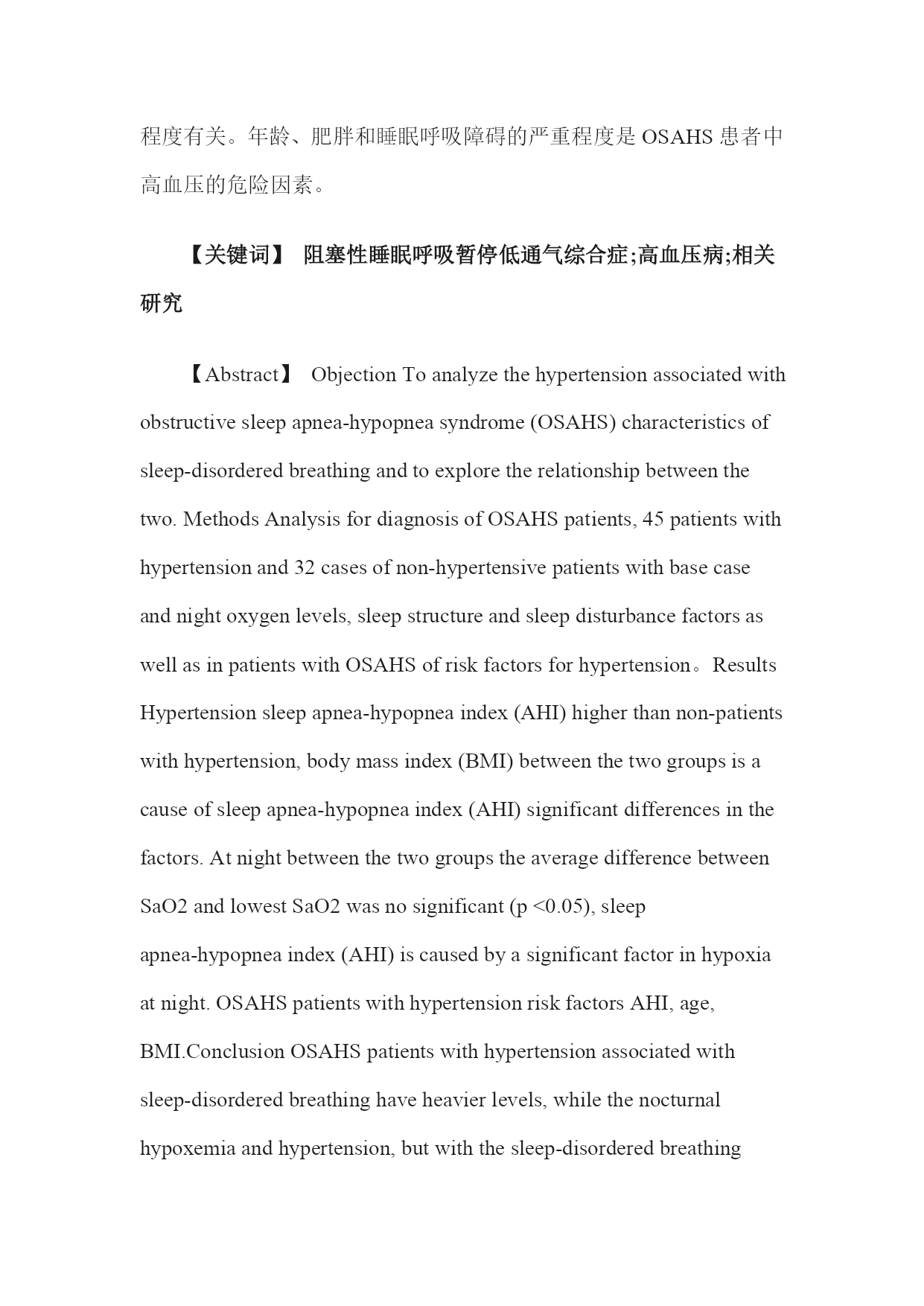 程度有关。年龄、肥胖和睡眠呼吸障碍的严重程度是 OSAHS 患者中高血压的危险因素。

【关键词】 阻塞性睡眠呼吸暂停低通气综合症;高血压病;相关研究

【Abstract】 Objection To analyze the hypertension associated with obstructive sleep apnea-hypopnea syndrome (OSAHS) characteristics of sleep-disordered breathing and to explore the relationship between the two. Methods Analysis for diagnosis of OSAHS patients, 45 patients with hypertension and 32 cases of non-hypertensive patients with base case and night oxygen levels, sleep structure and sleep disturbance factors as well as in patients with OSAHS of risk factors for hypertension。Results Hypertension sleep apnea-hypopnea index (AHI) higher than non-patients with hypertension, body mass index (BMI) between the two groups is a cause of sleep apnea-hypopnea index (AHI) significant differences in the factors. At night between the two groups the average difference between SaO2 and lowest SaO2 was no significant (p <0.05), sleep apnea-hypopnea index (AHI) is caused by a significant factor in hypoxia at night. OSAHS patients with hypertension risk factors AHI, age, BMI.Conclusion OSAHS patients with hypertension associated with sleep-disordered breathing have heavier levels, while the nocturnal hypoxemia and hypertension, but with the sleep-disordered breathing